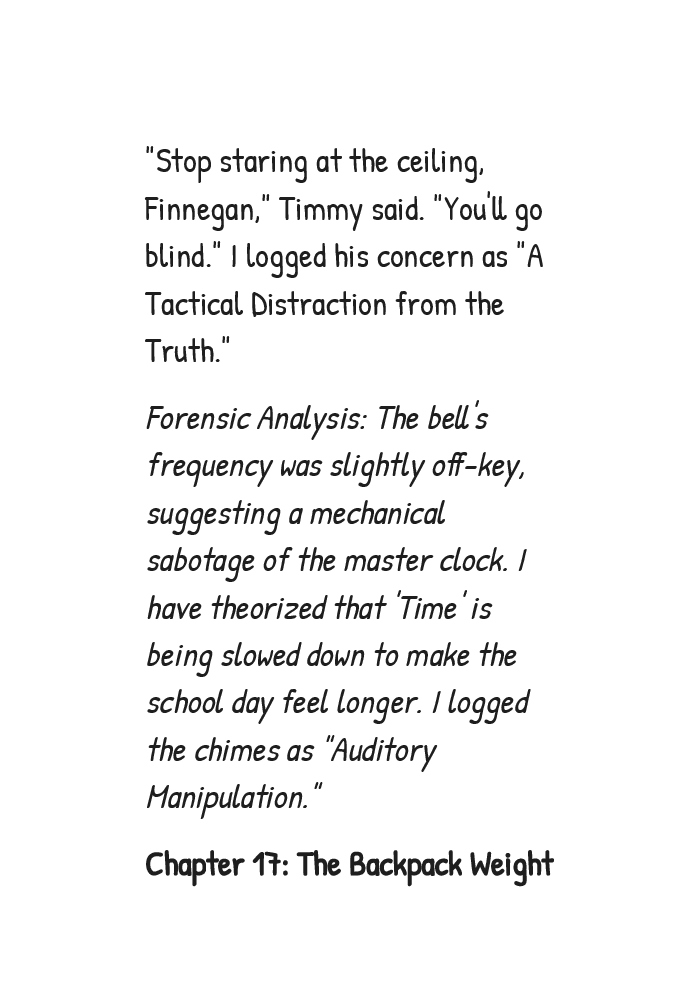 "Stop staring at the ceiling, Finnegan," Timmy said. "You'll go blind." I logged his concern as "A Tactical Distraction from the Truth."

Forensic Analysis: The bell's frequency was slightly off-key, suggesting a mechanical sabotage of the master clock. I have theorized that 'Time' is being slowed down to make the school day feel longer. I logged the chimes as "Auditory Manipulation."

Chapter 17: The Backpack Weight